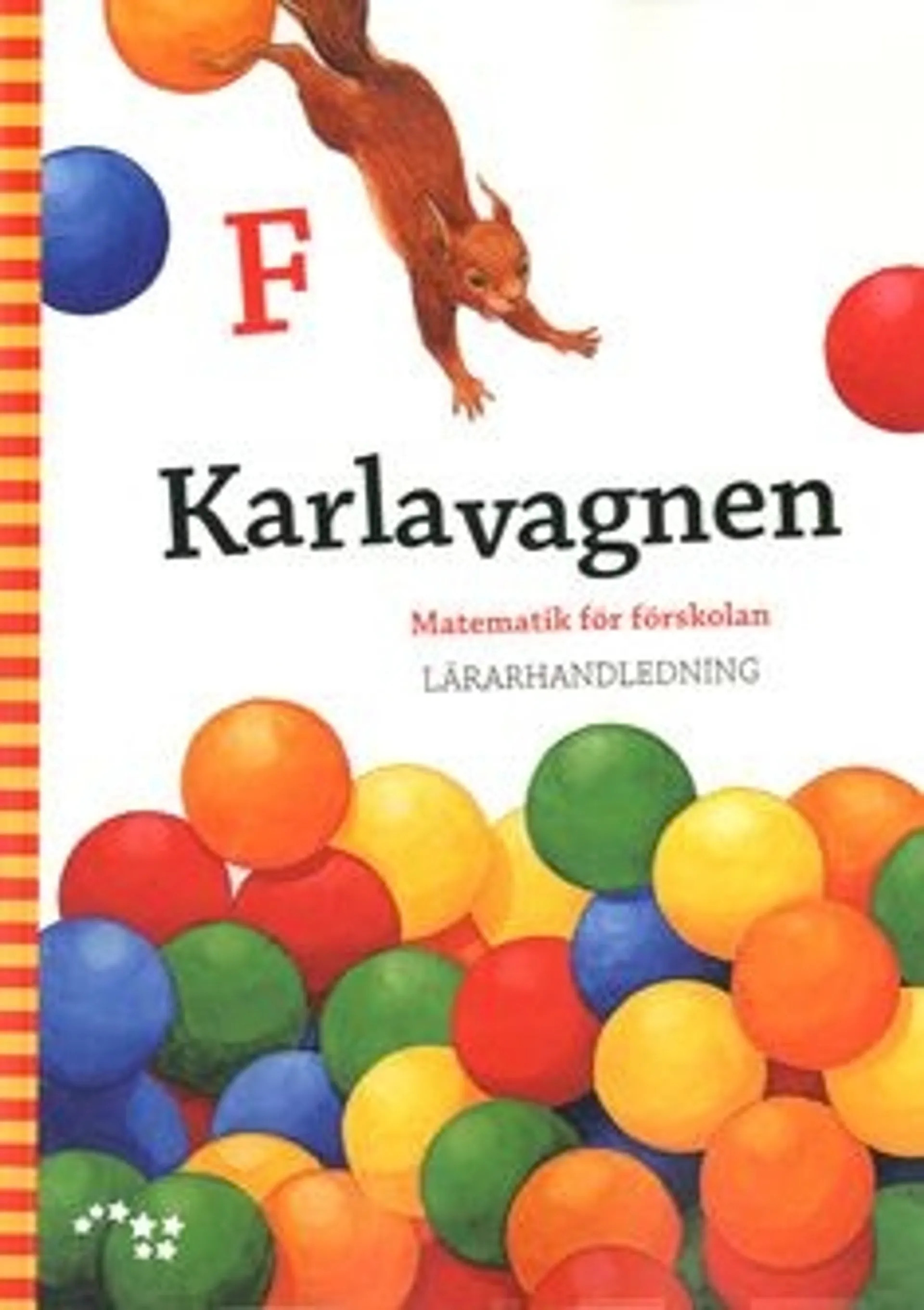 F

Karlavagnen

Matematik för förskolan

LÄRARHANDLEDNING